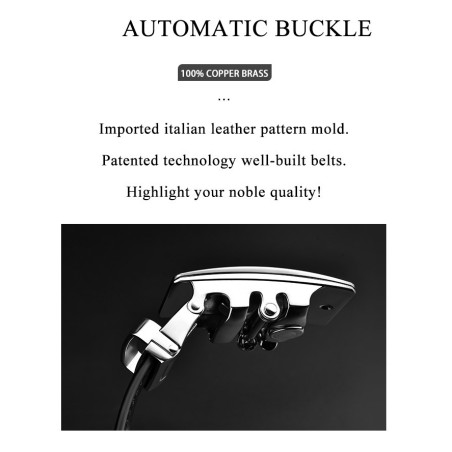 AUTOMATIC BUCKLE

100% COPPER BRASS

...

Imported italian leather pattern mold.

Patented technology well-built belts.

Highlight your noble quality!